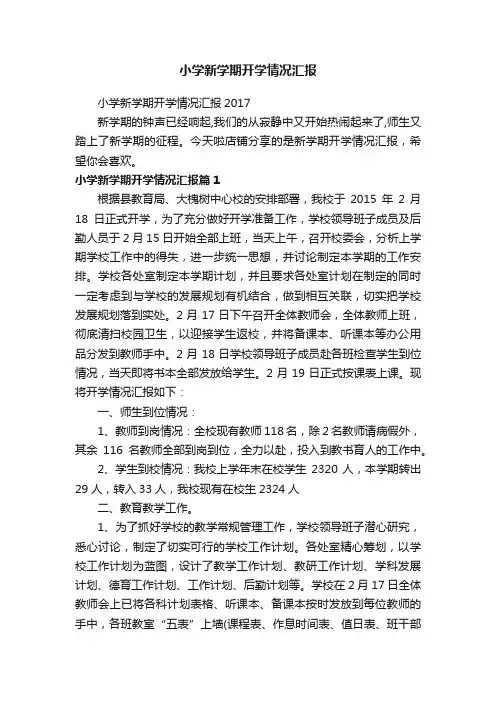 小学新学期开学情况汇报

小学新学期开学情况汇报 2017

新学期的钟声已经响起,我们的从寂静中又开始热闹起来了,师生又踏上了新学期的征程。今天啦店铺分享的是新学期开学情况汇报，希望你会喜欢。

小学新学期开学情况汇报篇 1

根据县教育局、大槐树中心校的安排部署，我校于 2015 年 2 月 18 日正式开学，为了充分做好开学准备工作，学校领导班子成员及后勤人员于 2 月 15 日开始全部上班，当天上午，召开校委会，分析上学期学校工作中的得失，进一步统一思想，并讨论制定本学期的工作安排。学校各处室制定本学期计划，并且要求各处室计划在制定的同时一定考虑到与学校的发展规划有机结合，做到相互关联，切实把学校发展规划落到实处。2 月 17 日下午召开全体教师会，全体教师上班，彻底清扫校园卫生，以迎接学生返校，并将备课本、听课本等办公用品分发到教师手中。2 月 18 日学校领导班子成员赴各班检查学生到位情况，当天即将书本全部发放给学生。2 月 19 日正式按课表上课。现将开学情况汇报如下：

一、师生到位情况：

1、教师到岗情况：全校现有教师 118 名，除 2 名教师请病假外，其余 116 名教师全部到岗到位，全力以赴，投入到教书育人的工作中。

2、学生到校情况：我校上学年末在校学生 2320 人，本学期转出 29 人，转入 33 人，我校现有在校生 2324 人

二、教育教学工作。

1、为了抓好学校的教学常规管理工作，学校领导班子潜心研究，悉心讨论，制定了切实可行的学校工作计划。各处室精心筹划，以学校工作计划为蓝图，设计了教学工作计划、教研工作计划、学科发展计划、德育工作计划、工作计划、后勤计划等。学校在 2 月 17 日全体教师会上已将各科计划表格、听课本、备课本按时发放到每位教师的手中，各班教室“五表”上墙(课程表、作息时间表、值日表、班干部